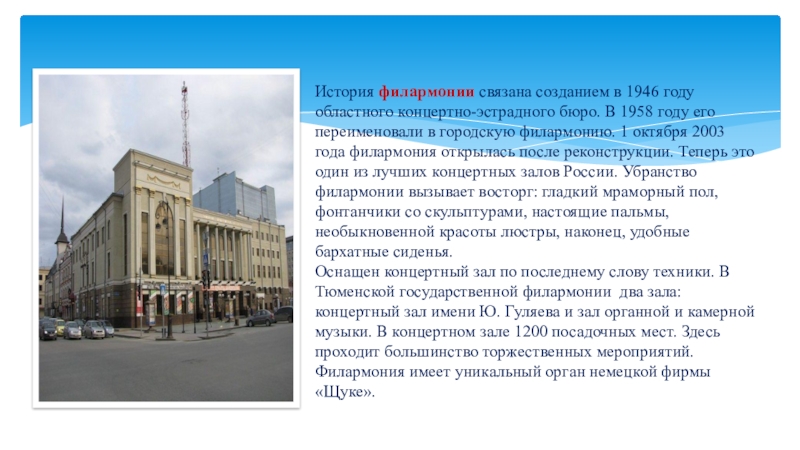 История филармонии связана созданием в 1946 году областного концертно-эстрадного бюро. В 1958 году его переименовали в городскую филармонию. 1 октября 2003 года филармония открылась после реконструкции. Теперь это один из лучших концертных залов России. Убранство филармонии вызывает восторг: гладкий мраморный пол, фонтанчики со скульптурами, настоящие пальмы, необыкновенной красоты люстры, наконец, удобные бархатные сиденья.
Оснащен концертный зал по последнему слову техники. В Тюменской государственной филармонии два зала: концертный зал имени Ю. Гуляева и зал органной и камерной музыки. В концертном зале 1200 посадочных мест. Здесь проходит большинство торжественных мероприятий. Филармония имеет уникальный орган немецкой фирмы «Щуке».